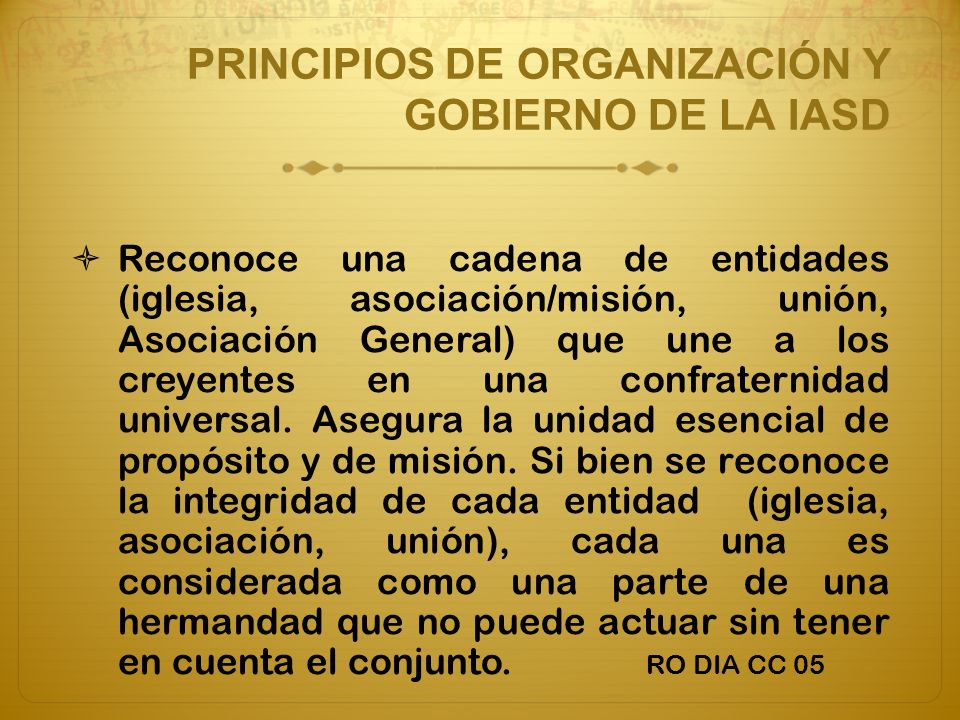 PRINCIPIOS DE ORGANIZACIÓN Y GOBIERNO DE LA IASD

Reconoce una cadena de entidades (iglesia, asociación/misión, unión, Asociación General) que une a los creyentes en una confraternidad universal. Asegura la unidad esencial de propósito y de misión. Si bien se reconoce la integridad de cada entidad (iglesia, asociación, unión), cada una es considerada como una parte de una hermandad que no puede actuar sin tener en cuenta el conjunto. RO DIA CC 05